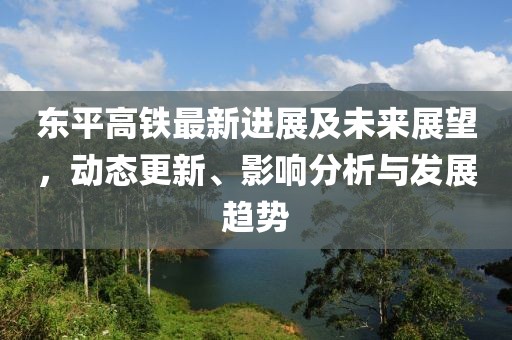 东平高铁最新进展及未来展望，动态更新、影响分析与发展趋势